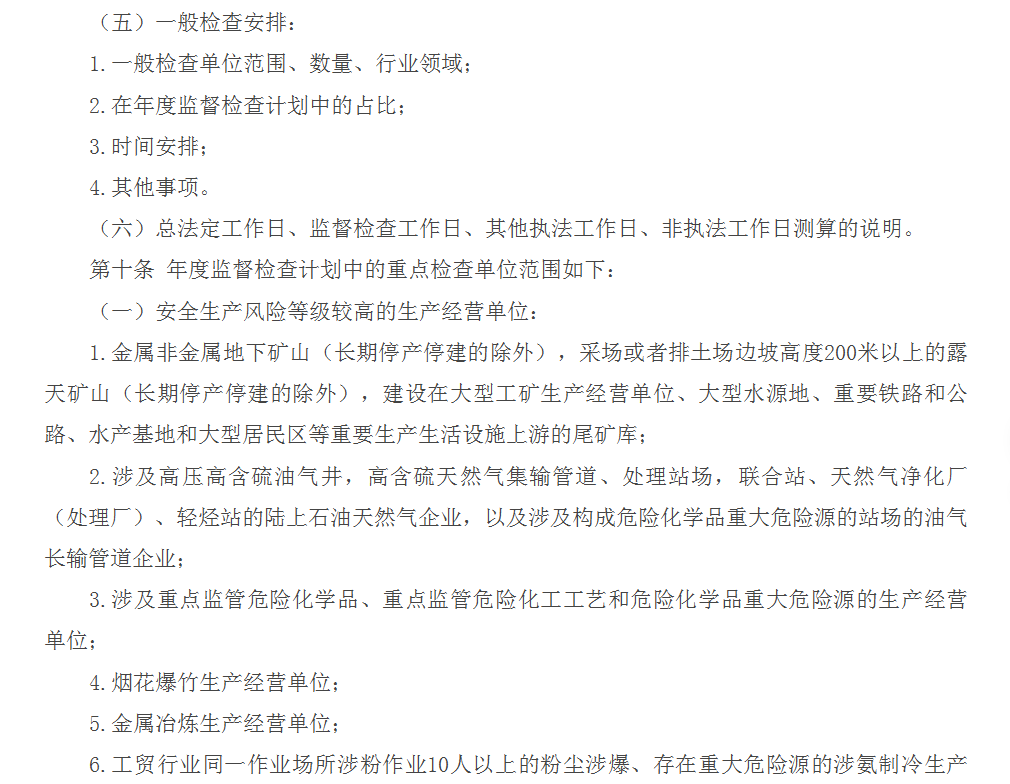 （五）一般检查安排：

1.一般检查单位范围、数量、行业领域；

2.在年度监督检查计划中的占比；

3.时间安排；

4.其他事项。

（六）总法定工作日、监督检查工作日、其他执法工作日、非执法工作日测算的说明。

第十条 年度监督检查计划中的重点检查单位范围如下：

（一）安全生产风险等级较高的生产经营单位：

1.金属非金属地下矿山（长期停产停建的除外），采场或者排土场边坡高度200米以上的露天矿山（长期停产停建的除外），建设在大型工矿生产经营单位、大型水源地、重要铁路和公路、水产基地和大型居民区等重要生产生活设施上游的尾矿库；

2.涉及高压高含硫油气井，高含硫天然气集输管道、处理站场，联合站、天然气净化厂（处理厂）、轻烃站的陆上石油天然气企业，以及涉及构成危险化学品重大危险源的站场的油气长输管道企业；

3.涉及重点监管危险化学品、重点监管危险化工工艺和危险化学品重大危险源的生产经营单位；

4.烟花爆竹生产经营单位；

5.金属冶炼生产经营单位；

6.工贸行业同一作业场所涉粉作业10人以上的粉尘涉爆、存在重大危险源的涉氨制冷生产